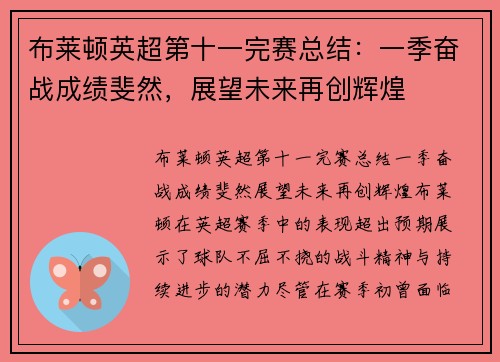 布莱顿英超第十一完赛总结：一季奋战成绩斐然，展望未来再创辉煌

布莱顿英超第十一完赛总结一季奋战成绩斐然展望未来再创辉煌布莱顿在英超赛季中的表现超出预期展示了球队不屈不挠的战斗精神与持续进步的潜力尽管在赛季初曾面临